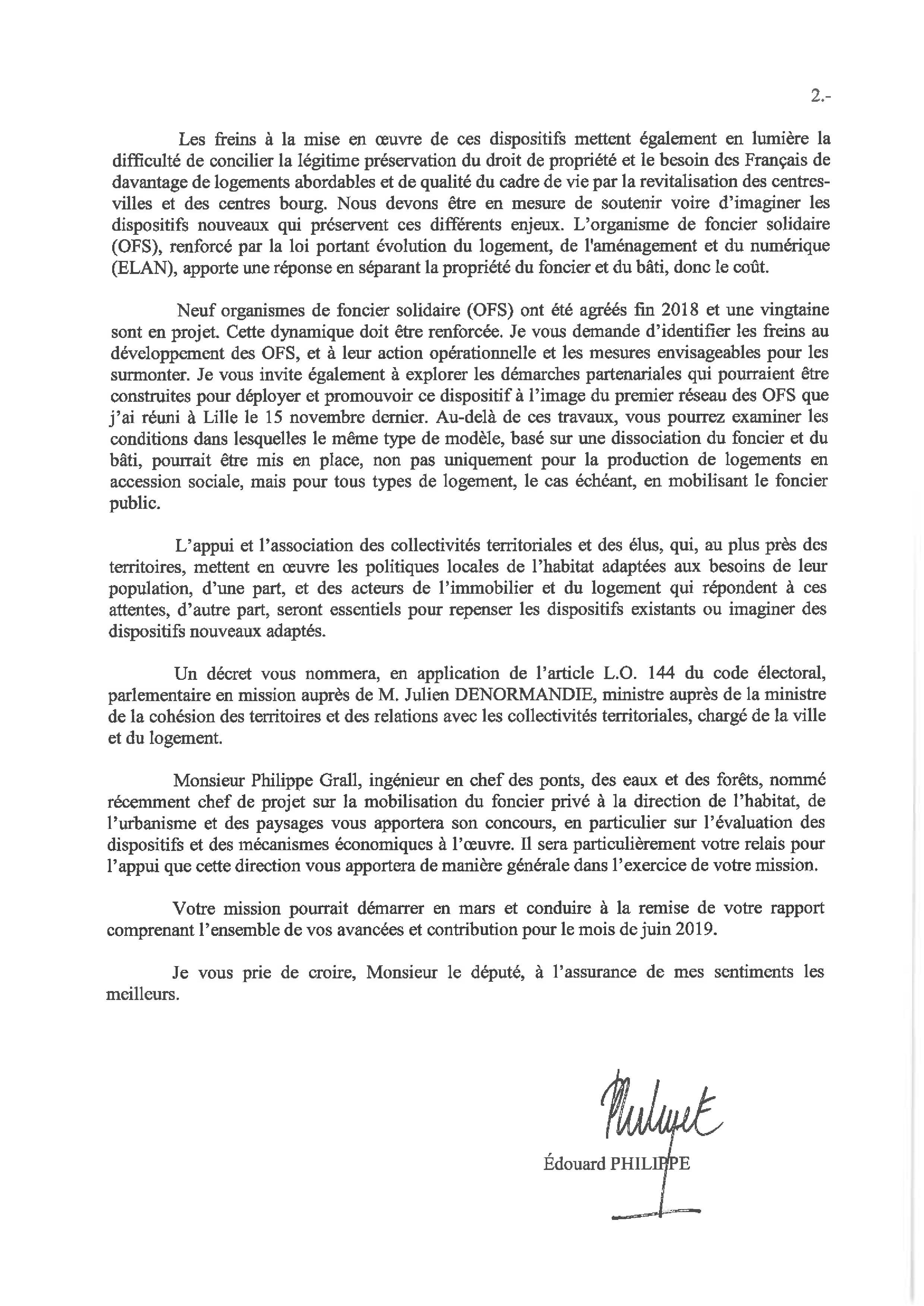 2.-

Les freins à la mise en œuvre de ces dispositifs mettent également en lumière la difficulté de concilier la légitime préservation du droit de propriété et le besoin des Français de davantage de logements abordables et de qualité du cadre de vie par la revitalisation des centres-villes et des centres bourg. Nous devons être en mesure de soutenir voire d'imaginer les dispositifs nouveaux qui préservent ces différents enjeux. L'organisme de foncier solidaire (OFS), renforcé par la loi portant évolution du logement, de l'aménagement et du numérique (ELAN), apporte une réponse en séparant la propriété du foncier et du bâti, donc le coût.

Neuf organismes de foncier solidaire (OFS) ont été agréés fin 2018 et une vingtaine sont en projet. Cette dynamique doit être renforcée. Je vous demande d'identifier les freins au développement des OFS, et à leur action opérationnelle et les mesures envisageables pour les surmonter. Je vous invite également à explorer les démarches partenariales qui pourraient être construites pour déployer et promouvoir ce dispositif à l'image du premier réseau des OFS que j'ai réuni à Lille le 15 novembre dernier. Au-delà de ces travaux, vous pourrez examiner les conditions dans lesquelles le même type de modèle, basé sur une dissociation du foncier et du bâti, pourrait être mis en place, non pas uniquement pour la production de logements en accession sociale, mais pour tous types de logement, le cas échéant, en mobilisant le foncier public.

L'appui et l'association des collectivités territoriales et des élus, qui, au plus près des territoires, mettent en œuvre les politiques locales de l'habitat adaptées aux besoins de leur population, d'une part, et des acteurs de l'immobilier et du logement qui répondent à ces attentes, d'autre part, seront essentiels pour repenser les dispositifs existants ou imaginer des dispositifs nouveaux adaptés.

Un décret vous nommera, en application de l'article L.O. 144 du code électoral, parlementaire en mission auprès de M. Julien DENORMANDIE, ministre auprès de la ministre de la cohésion des territoires et des relations avec les collectivités territoriales, chargé de la ville et du logement.

Monsieur Philippe Grall, ingénieur en chef des ponts, des eaux et des forêts, nommé récemment chef de projet sur la mobilisation du foncier privé à la direction de l'habitat, de l'urbanisme et des paysages vous apportera son concours, en particulier sur l'évaluation des dispositifs et des mécanismes économiques à l'œuvre. Il sera particulièrement votre relais pour l'appui que cette direction vous apportera de manière générale dans l'exercice de votre mission.

Votre mission pourrait démarrer en mars et conduire à la remise de votre rapport comprenant l'ensemble de vos avancées et contribution pour le mois de juin 2019.

Je vous prie de croire, Monsieur le député, à l'assurance de mes sentiments les meilleurs.

Édouard PHILIPPE